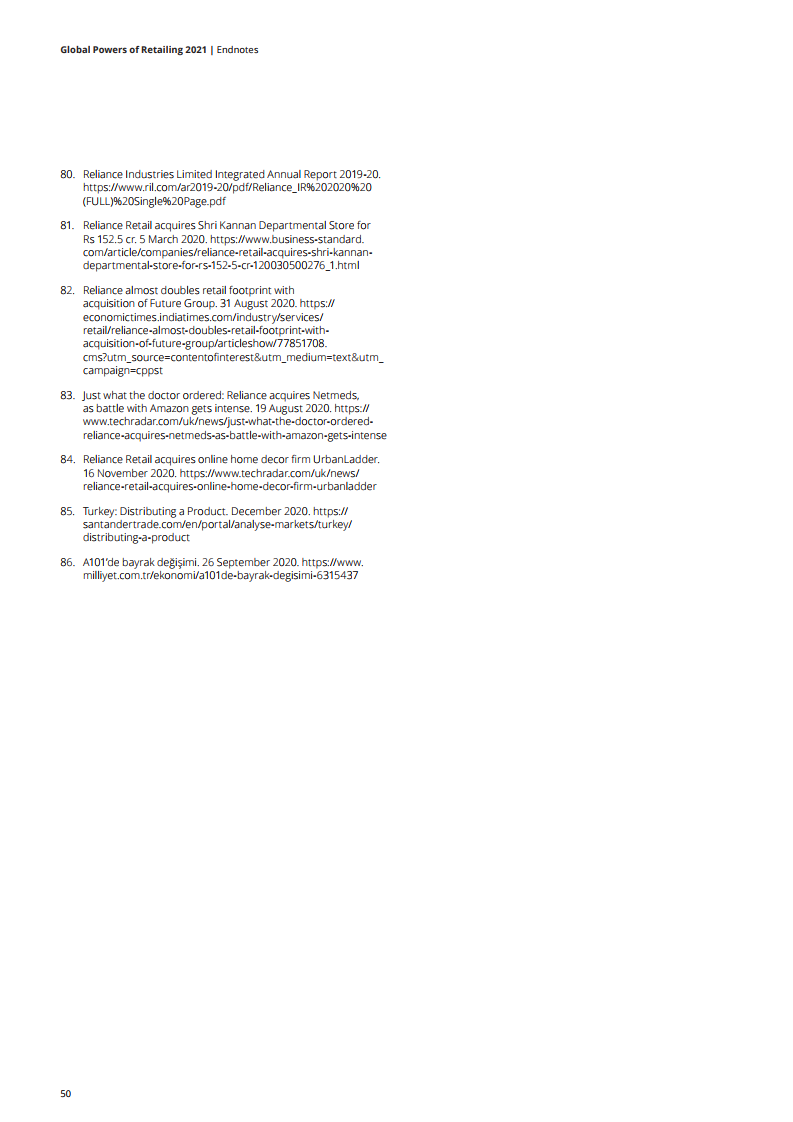 Global Powers of Retailing 2021 | Endnotes

80. Reliance Industries Limited Integrated Annual Report 2019-20. https://www.ril.com/ar2019-20/pdf/Reliance_IR%202020%20(FULL)%20Single%20Page.pdf

81. Reliance Retail acquires Shri Kannan Departmental Store for Rs 152.5 cr. 5 March 2020. https://www.business-standard.com/article/companies/reliance-retail-acquires-shri-kannan-departmental-store-for-rs-152-5-cr-120030500276_1.html

82. Reliance almost doubles retail footprint with acquisition of Future Group. 31 August 2020. https://economictimes.indiatimes.com/industry/services/retail/reliance-almost-doubles-retail-footprint-with-acquisition-of-future-group/articleshow/77851708.cms?utm_source=contentofinterest&utm_medium=text&utm_campaign=cppst

83. Just what the doctor ordered: Reliance acquires Netmeds, as battle with Amazon gets intense. 19 August 2020. https://www.techradar.com/uk/news/just-what-the-doctor-ordered-reliance-acquires-netmeds-as-battle-with-amazon-gets-intense

84. Reliance Retail acquires online home decor firm UrbanLadder. 16 November 2020. https://www.techradar.com/uk/news/reliance-retail-acquires-online-home-decor-firm-urbanladder

85. Turkey: Distributing a Product. December 2020. https://santandertrade.com/en/portal/analyse-markets/turkey/distributing-a-product

86. A101'de bayrak değişimi. 26 September 2020. https://www.milliyet.com.tr/ekonomi/a101de-bayrak-degisimi-6315437

50